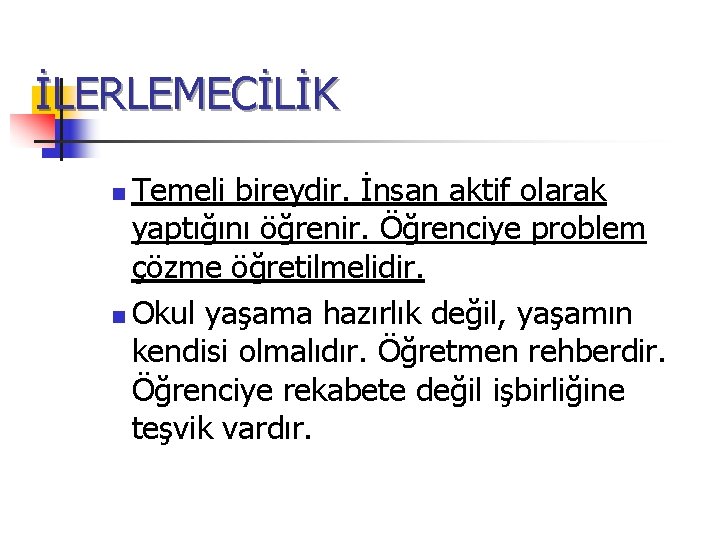 İLERLEMECİLİK

• Temeli bireydir. İnsan aktif olarak yaptığını öğrenir. Öğrenciye problem çözme öğretilmelidir.

• Okul yaşama hazırlık değil, yaşamın kendisi olmalıdır. Öğretmen rehberdir. Öğrenciye rekabete değil işbirliğine teşvik vardır.